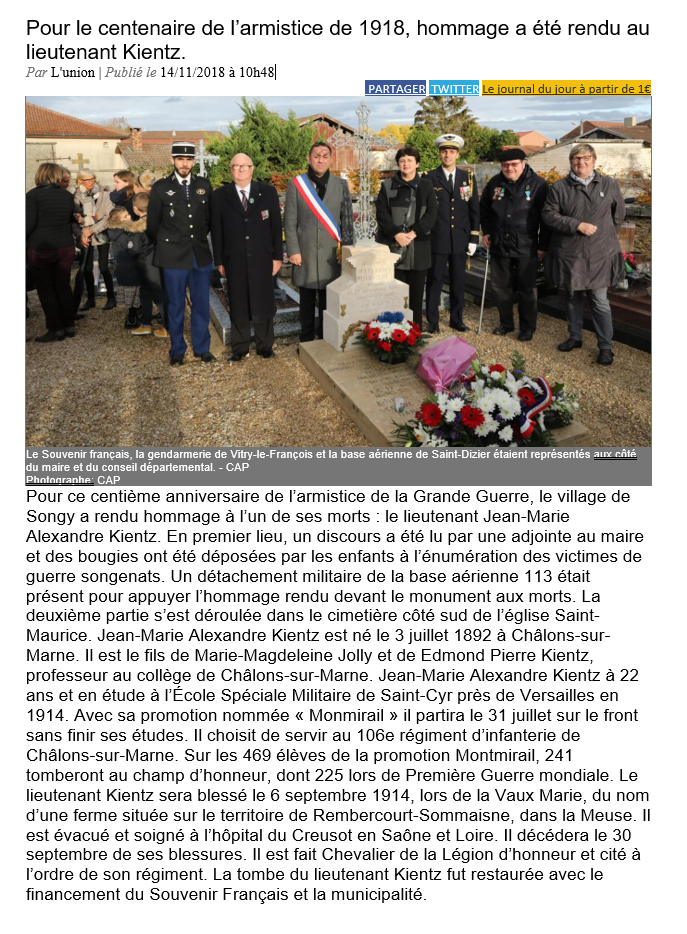 Pour le centenaire de l'armistice de 1918, hommage a été rendu au lieutenant Kientz.

Par L'union | Publié le 14/11/2018 à 10h48

PARTAGER TWITTER Le journal du jour à partir de 1€

Le Souvenir français, la gendarmerie de Vitry-le-François et la base aérienne de Saint-Dizier étaient représentés aux côté du maire et du conseil départemental. - CAP
Photographe: CAP

Pour ce centième anniversaire de l'armistice de la Grande Guerre, le village de Songy a rendu hommage à l'un de ses morts : le lieutenant Jean-Marie Alexandre Kientz. En premier lieu, un discours a été lu par une adjointe au maire et des bougies ont été déposées par les enfants à l'énumération des victimes de guerre songenats. Un détachement militaire de la base aérienne 113 était présent pour appuyer l'hommage rendu devant le monument aux morts. La deuxième partie s'est déroulée dans le cimetière côté sud de l'église Saint-Maurice. Jean-Marie Alexandre Kientz est né le 3 juillet 1892 à Châlons-sur-Marne. Il est le fils de Marie-Magdeleine Jolly et de Edmond Pierre Kientz, professeur au collège de Châlons-sur-Marne. Jean-Marie Alexandre Kientz à 22 ans et en étude à l'École Spéciale Militaire de Saint-Cyr près de Versailles en 1914. Avec sa promotion nommée « Monmirail » il partira le 31 juillet sur le front sans finir ses études. Il choisit de servir au 106e régiment d'infanterie de Châlons-sur-Marne. Sur les 469 élèves de la promotion Montmirail, 241 tomberont au champ d'honneur, dont 225 lors de Première Guerre mondiale. Le lieutenant Kientz sera blessé le 6 septembre 1914, lors de la Vaux Marie, du nom d'une ferme située sur le territoire de Rembercourt-Sommaisne, dans la Meuse. Il est évacué et soigné à l'hôpital du Creusot en Saône et Loire. Il décédera le 30 septembre de ses blessures. Il est fait Chevalier de la Légion d'honneur et cité à l'ordre de son régiment. La tombe du lieutenant Kientz fut restaurée avec le financement du Souvenir Français et la municipalité.